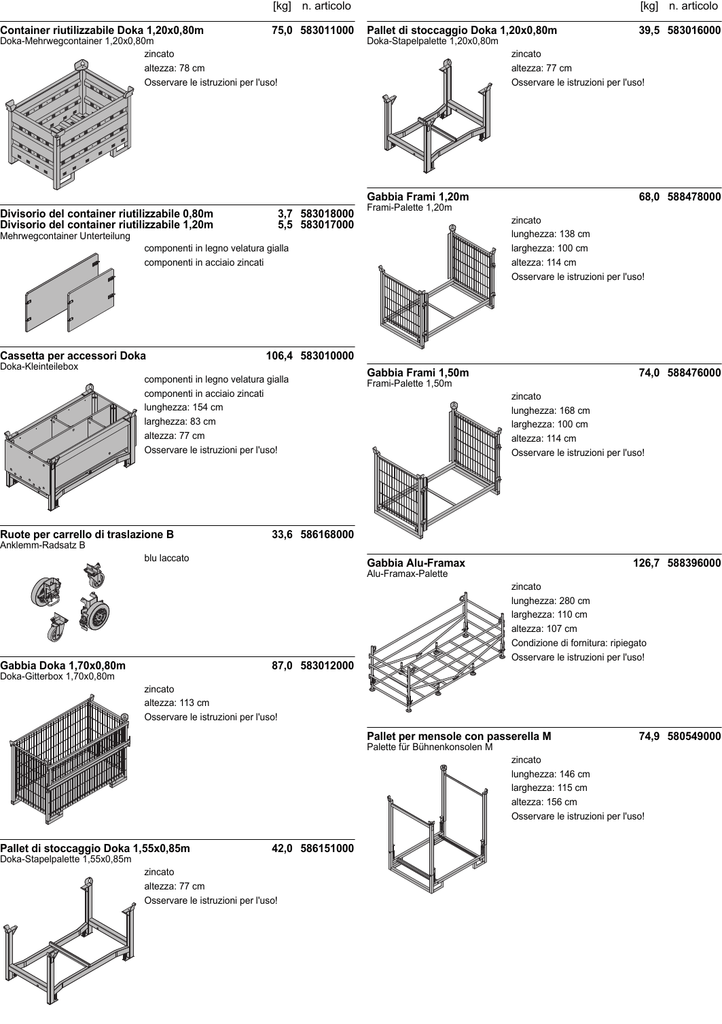 [kg] n. articolo

Container riutilizzabile Doka 1,20x0,80m 75,0 583011000
Doka-Mehrwegcontainer 1,20x0,80m
zincato
altezza: 78 cm
Osservare le istruzioni per l'uso!

Divisorio del container riutilizzabile 0,80m 3,7 583018000
Divisorio del container riutilizzabile 1,20m 5,5 583017000
Mehrwegcontainer Unterteilung
componenti in legno velatura gialla
componenti in acciaio zincati

Cassetta per accessori Doka 106,4 583010000
Doka-Kleinteilebox
componenti in legno velatura gialla
componenti in acciaio zincati
lunghezza: 154 cm
larghezza: 83 cm
altezza: 77 cm
Osservare le istruzioni per l'uso!

Ruote per carrello di traslazione B 33,6 586168000
Anklemm-Radsatz B
blu laccato

Gabbia Doka 1,70x0,80m 87,0 583012000
Doka-Gitterbox 1,70x0,80m
zincato
altezza: 113 cm
Osservare le istruzioni per l'uso!

Pallet di stoccaggio Doka 1,55x0,85m 42,0 586151000
Doka-Stapelpalette 1,55x0,85m
zincato
altezza: 77 cm
Osservare le istruzioni per l'uso!

[kg] n. articolo

Pallet di stoccaggio Doka 1,20x0,80m 39,5 583016000
Doka-Stapelpalette 1,20x0,80m
zincato
altezza: 77 cm
Osservare le istruzioni per l'uso!

Gabbia Frami 1,20m 68,0 588478000
Frami-Palette 1,20m
zincato
lunghezza: 138 cm
larghezza: 100 cm
altezza: 114 cm
Osservare le istruzioni per l'uso!

Gabbia Frami 1,50m 74,0 588476000
Frami-Palette 1,50m
zincato
lunghezza: 168 cm
larghezza: 100 cm
altezza: 114 cm
Osservare le istruzioni per l'uso!

Gabbia Alu-Framax 126,7 588396000
Alu-Framax-Palette
zincato
lunghezza: 280 cm
larghezza: 110 cm
altezza: 107 cm
Condizione di fornitura: ripiegato
Osservare le istruzioni per l'uso!

Pallet per mensole con passerella M 74,9 580549000
Palette für Bühnenkonsolen M
zincato
lunghezza: 146 cm
larghezza: 115 cm
altezza: 156 cm
Osservare le istruzioni per l'uso!